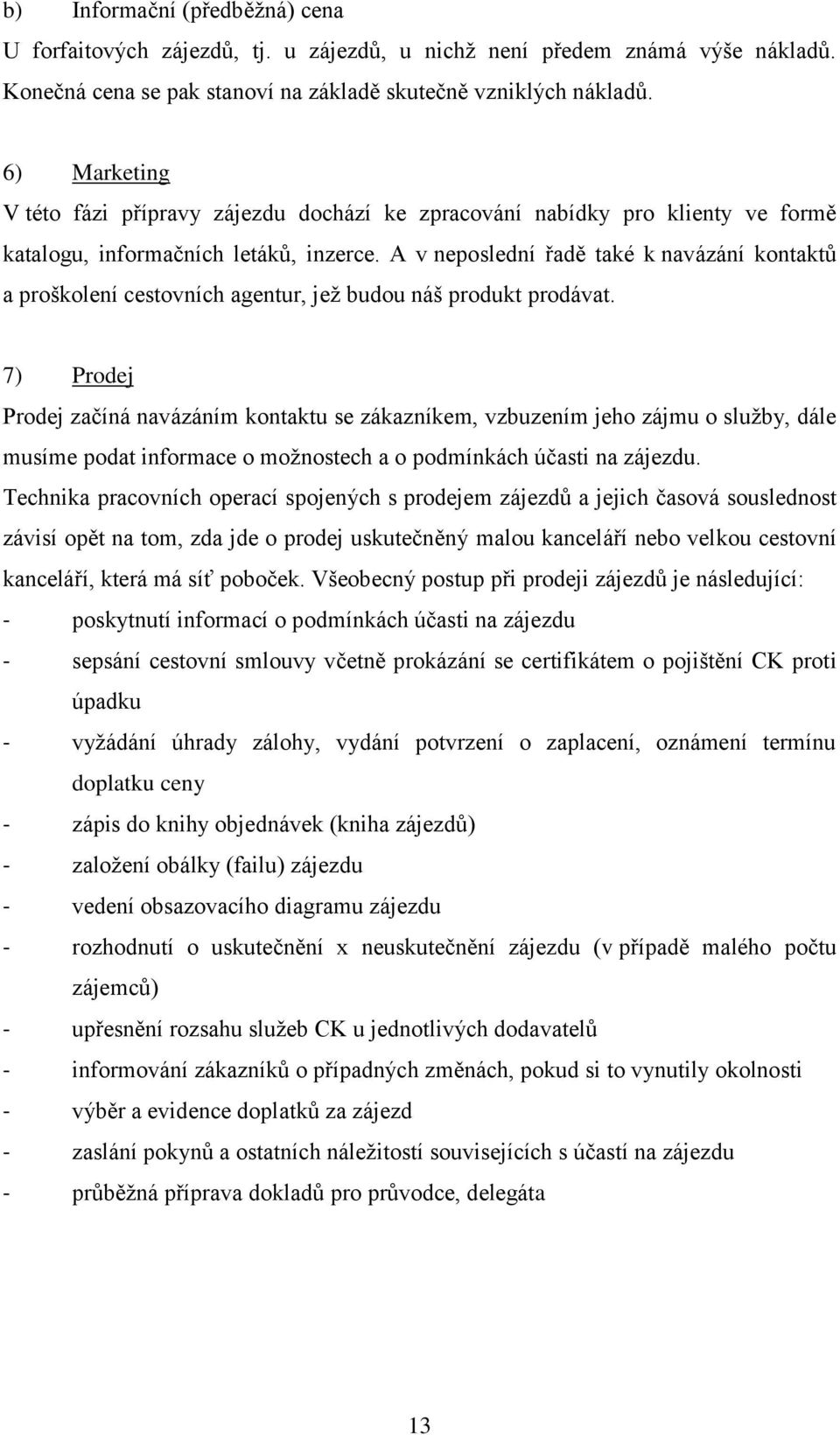 b) Informační (předběžná) cena
U forfaitových zájezdů, tj. u zájezdů, u nichž není předem známá výše nákladů. Konečná cena se pak stanoví na základě skutečně vzniklých nákladů.

6) Marketing
V této fázi přípravy zájezdu dochází ke zpracování nabídky pro klienty ve formě katalogu, informačních letáků, inzerce. A v neposlední řadě také k navázání kontaktů a proškolení cestovních agentur, jež budou náš produkt prodávat.

7) Prodej
Prodej začíná navázáním kontaktu se zákazníkem, vzbuzením jeho zájmu o služby, dále musíme podat informace o možnostech a o podmínkách účasti na zájezdu.
Technika pracovních operací spojených s prodejem zájezdů a jejich časová souslednost závisí opět na tom, zda jde o prodej uskutečněný malou kanceláří nebo velkou cestovní kanceláří, která má síť poboček. Všeobecný postup při prodeji zájezdů je následující:
- poskytnutí informací o podmínkách účasti na zájezdu
- sepsání cestovní smlouvy včetně prokázání se certifikátem o pojištění CK proti úpadku
- vyžádání úhrady zálohy, vydání potvrzení o zaplacení, oznámení termínu doplatku ceny
- zápis do knihy objednávek (kniha zájezdů)
- založení obálky (failu) zájezdu
- vedení obsazovacího diagramu zájezdu
- rozhodnutí o uskutečnění x neuskutečnění zájezdu (v případě malého počtu zájemců)
- upřesnění rozsahu služeb CK u jednotlivých dodavatelů
- informování zákazníků o případných změnách, pokud si to vynutily okolnosti
- výběr a evidence doplatků za zájezd
- zaslání pokynů a ostatních náležitostí souvisejících s účastí na zájezdu
- průběžná příprava dokladů pro průvodce, delegáta

13